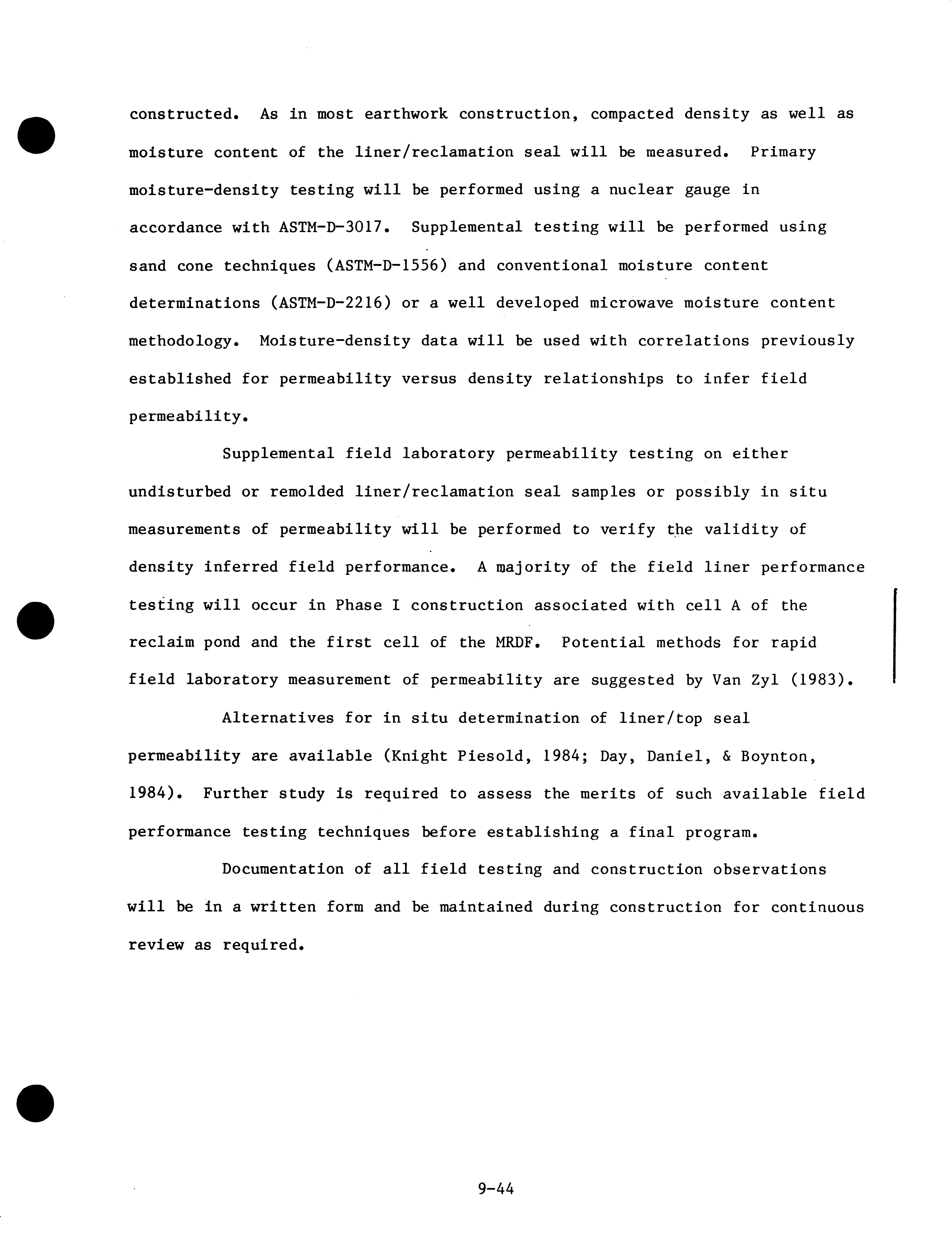 constructed. As in most earthwork construction, compacted density as well as moisture content of the liner/reclamation seal will be measured. Primary moisture-density testing will be performed using a nuclear gauge in accordance with ASTM-D-3017. Supplemental testing will be performed using sand cone techniques (ASTM-D-1556) and conventional moisture content determinations (ASTM-D-2216) or a well developed microwave moisture content methodology. Moisture-density data will be used with correlations previously established for permeability versus density relationships to infer field permeability.

Supplemental field laboratory permeability testing on either undisturbed or remolded liner/reclamation seal samples or possibly in situ measurements of permeability will be performed to verify the validity of density inferred field performance. A majority of the field liner performance testing will occur in Phase I construction associated with cell A of the reclaim pond and the first cell of the MRDF. Potential methods for rapid field laboratory measurement of permeability are suggested by Van Zyl (1983).

Alternatives for in situ determination of liner/top seal permeability are available (Knight Piesold, 1984; Day, Daniel, & Boynton, 1984). Further study is required to assess the merits of such available field performance testing techniques before establishing a final program.

Documentation of all field testing and construction observations will be in a written form and be maintained during construction for continuous review as required.

9-44